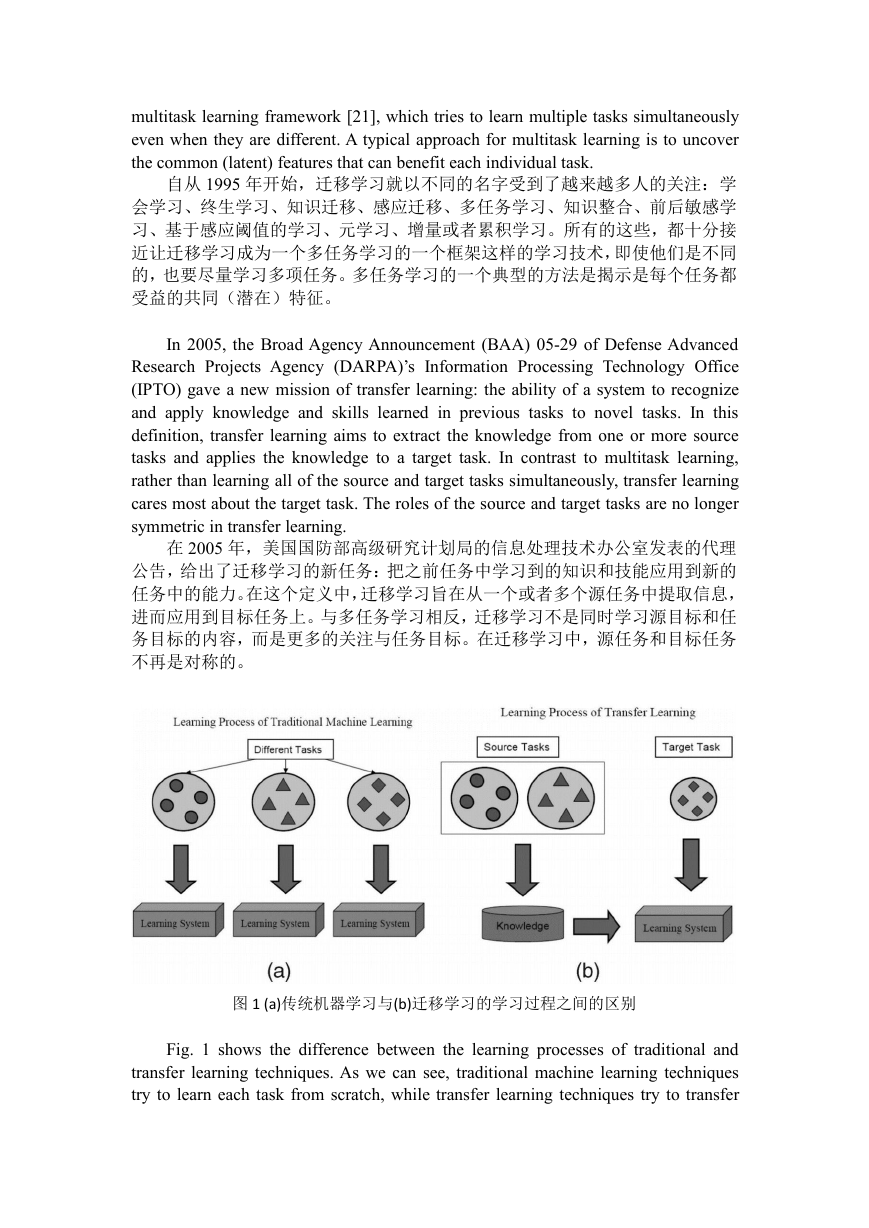 multitask learning framework [21], which tries to learn multiple tasks simultaneously even when they are different. A typical approach for multitask learning is to uncover the common (latent) features that can benefit each individual task.

自从 1995 年开始，迁移学习就以不同的名字受到了越来越多人的关注：学会学习、终生学习、知识迁移、感应迁移、多任务学习、知识整合、前后敏感学习、基于感应阈值的学习、元学习、增量或者累积学习。所有的这些，都十分接近让迁移学习成为一个多任务学习的一个框架这样的学习技术，即使他们是不同的，也要尽量学习多项任务。多任务学习的一个典型的方法是揭示是每个任务都受益的共同（潜在）特征。

In 2005, the Broad Agency Announcement (BAA) 05-29 of Defense Advanced Research Projects Agency (DARPA)'s Information Processing Technology Office (IPTO) gave a new mission of transfer learning: the ability of a system to recognize and apply knowledge and skills learned in previous tasks to novel tasks. In this definition, transfer learning aims to extract the knowledge from one or more source tasks and applies the knowledge to a target task. In contrast to multitask learning, rather than learning all of the source and target tasks simultaneously, transfer learning cares most about the target task. The roles of the source and target tasks are no longer symmetric in transfer learning.

在 2005 年，美国国防部高级研究计划局的信息处理技术办公室发表的代理公告，给出了迁移学习的新任务：把之前任务中学习到的知识和技能应用到新的任务中的能力。在这个定义中，迁移学习旨在从一个或者多个源任务中提取信息，进而应用到目标任务上。与多任务学习相反，迁移学习不是同时学习源目标和任务目标的内容，而是更多的关注与任务目标。在迁移学习中，源任务和目标任务不再是对称的。

Learning Process of Traditional Machine Learning

Different Tasks

Learning System

Learning System

Learning System

(a)

Learning Process of Transfer Learning

Source Tasks

Target Task

Knowledge

Learning System

(b)

图 1 (a)传统机器学习与(b)迁移学习的学习过程之间的区别

Fig. 1 shows the difference between the learning processes of traditional and transfer learning techniques. As we can see, traditional machine learning techniques try to learn each task from scratch, while transfer learning techniques try to transfer